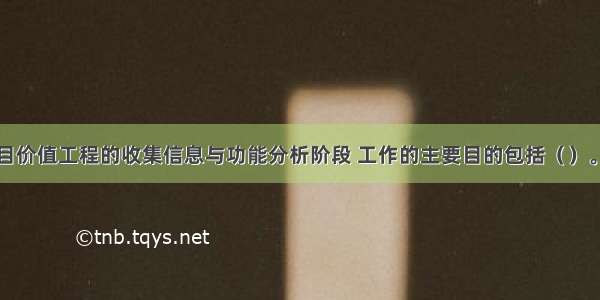 目价值工程的收集信息与功能分析阶段 工作的主要目的包括（）。

©tnb.tqys.net